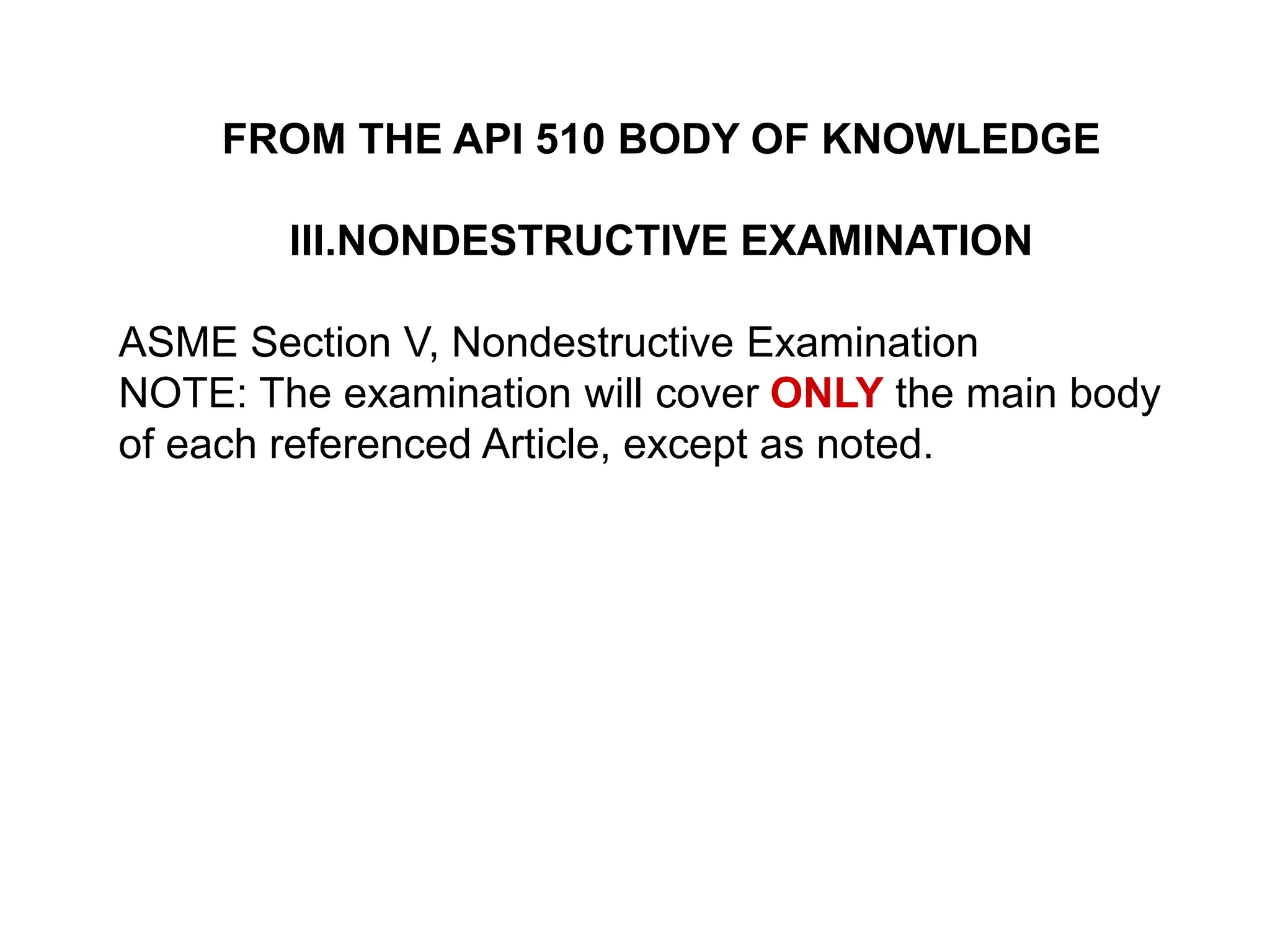 FROM THE API 510 BODY OF KNOWLEDGE

III.NONDESTRUCTIVE EXAMINATION

ASME Section V, Nondestructive Examination
NOTE: The examination will cover ONLY the main body of each referenced Article, except as noted.